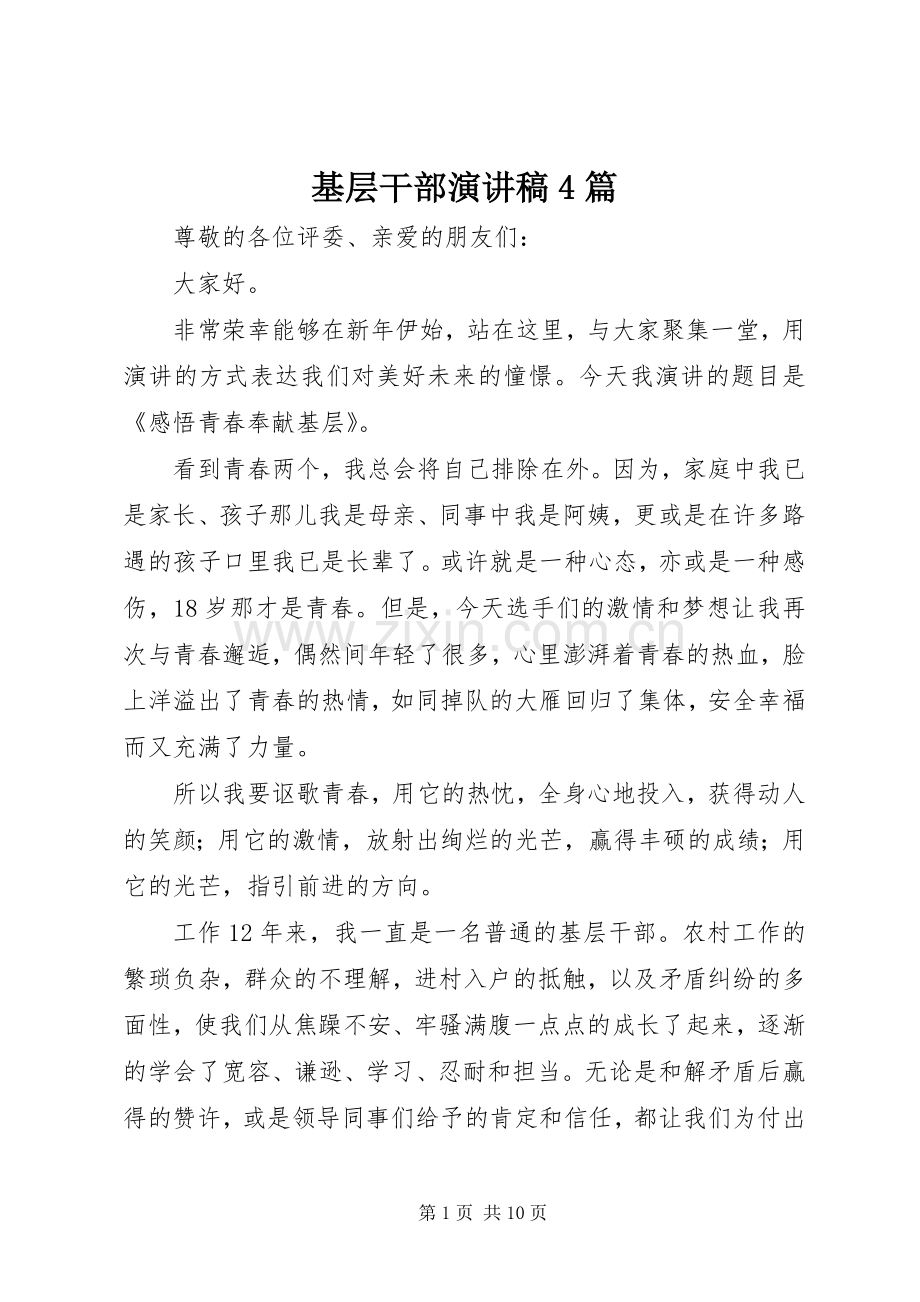 基层干部演讲稿4篇

尊敬的各位评委、亲爱的朋友们：

大家好。

非常荣幸能够在新年伊始，站在这里，与大家聚集一堂，用演讲的方式表达我们对美好未来的憧憬。今天我演讲的题目是《感悟青春奉献基层》。

看到青春两个，我总会将自己排除在外。因为，家庭中我已是家长、孩子那儿我是母亲、同事中我是阿姨，更或是在许多路遇的孩子口里我已是长辈了。或许就是一种心态，亦或是一种感伤，18岁那才是青春。但是，今天选手们的激情和梦想让我再次与青春邂逅，偶然间年轻了很多，心里澎湃着青春的热血，脸上洋溢出了青春的热情，如同掉队的大雁回归了集体，安全幸福而又充满了力量。

所以我要讴歌青春，用它的热忱，全身心地投入，获得动人的笑颜；用它的激情，放射出绚烂的光芒，赢得丰硕的成绩；用它的光芒，指引前进的方向。

工作12年来，我一直是一名普通的基层干部。农村工作的繁琐负杂，群众的不理解，进村入户的抵触，以及矛盾纠纷的多面性，使我们从焦躁不安、牢骚满腹一点点的成长了起来，逐渐的学会了宽容、谦逊、学习、忍耐和担当。无论是和解矛盾后赢得的赞许，或是领导同事们给予的肯定和信任，都让我们为付出

第1页 共10页

www.zixin.com.cn